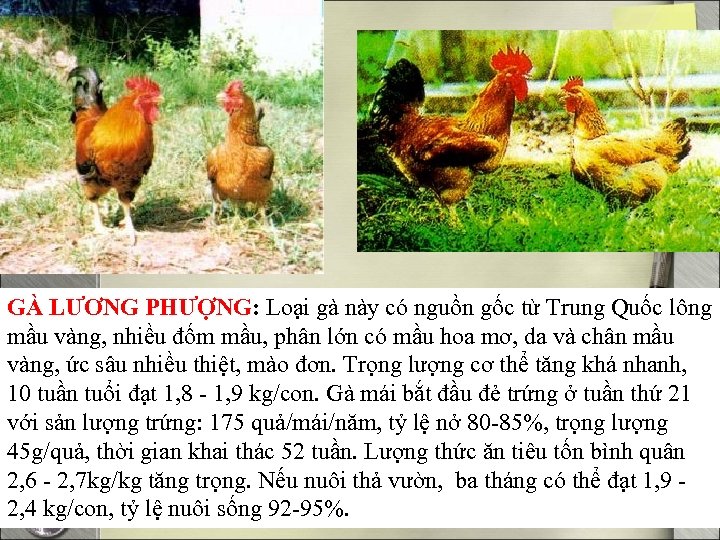 GÀ LƯƠNG PHƯỢNG: Loại gà này có nguồn gốc từ Trung Quốc lông mầu vàng, nhiều đốm mầu, phân lớn có mầu hoa mơ, da và chân mầu vàng, ức sâu nhiều thiệt, mào đơn. Trọng lượng cơ thể tăng khá nhanh, 10 tuần tuổi đạt 1,8 - 1,9 kg/con. Gà mái bắt đầu đẻ trứng ở tuần thứ 21 với sản lượng trứng: 175 quả/mái/năm, tỷ lệ nở 80-85%, trọng lượng 45g/quả, thời gian khai thác 52 tuần. Lượng thức ăn tiêu tốn bình quân 2,6 - 2,7kg/kg tăng trọng. Nếu nuôi thả vườn, ba tháng có thể đạt 1,9 - 2,4 kg/con, tỷ lệ nuôi sống 92-95%.